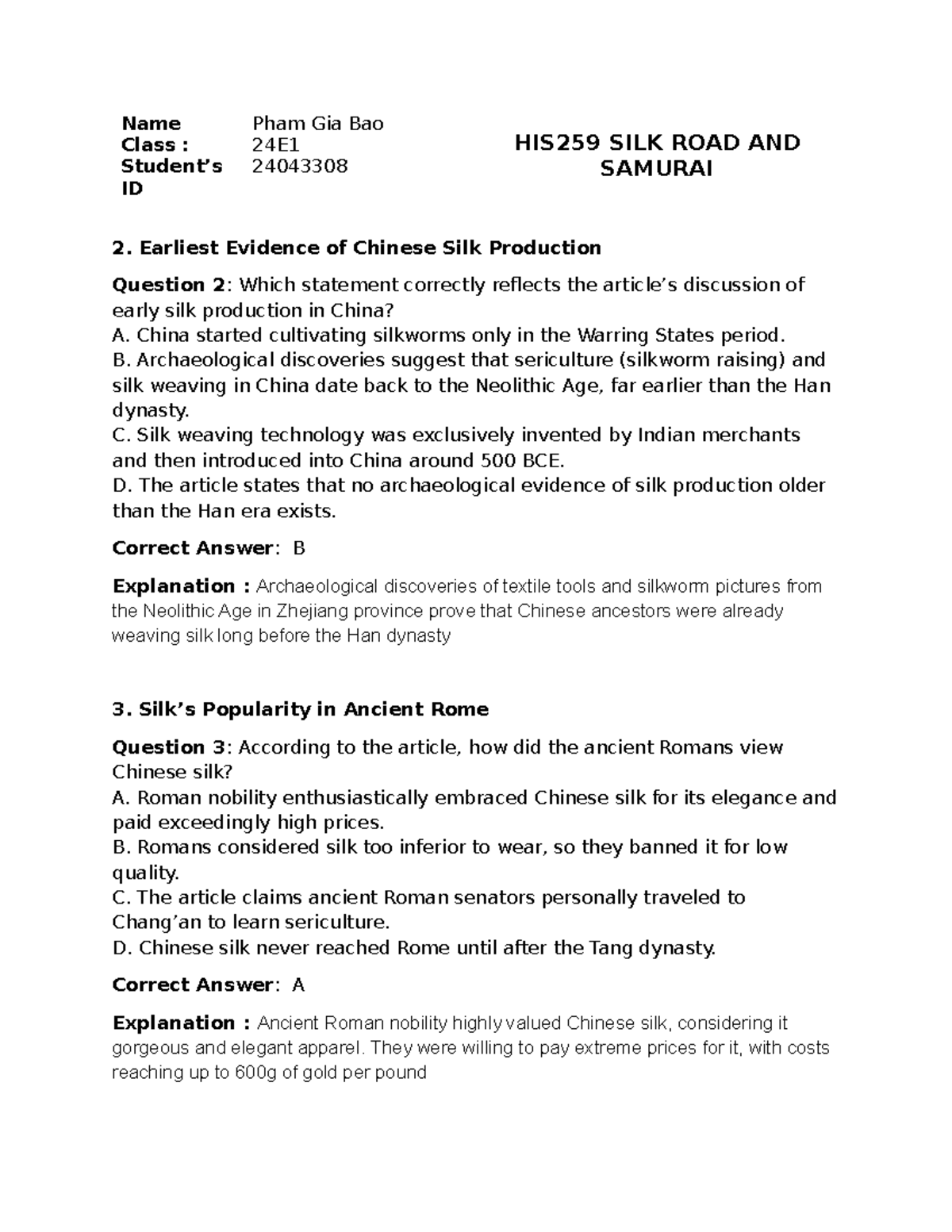 | Name | Pham Gia Bao |
|---|---|
| Class : | 24E1 |
| Student's ID | 24043308 |

HIS259 SILK ROAD AND SAMURAI

2. Earliest Evidence of Chinese Silk Production

Question 2: Which statement correctly reflects the article's discussion of early silk production in China?
A. China started cultivating silkworms only in the Warring States period.
B. Archaeological discoveries suggest that sericulture (silkworm raising) and silk weaving in China date back to the Neolithic Age, far earlier than the Han dynasty.
C. Silk weaving technology was exclusively invented by Indian merchants and then introduced into China around 500 BCE.
D. The article states that no archaeological evidence of silk production older than the Han era exists.

Correct Answer: B

Explanation : Archaeological discoveries of textile tools and silkworm pictures from the Neolithic Age in Zhejiang province prove that Chinese ancestors were already weaving silk long before the Han dynasty

3. Silk's Popularity in Ancient Rome

Question 3: According to the article, how did the ancient Romans view Chinese silk?
A. Roman nobility enthusiastically embraced Chinese silk for its elegance and paid exceedingly high prices.
B. Romans considered silk too inferior to wear, so they banned it for low quality.
C. The article claims ancient Roman senators personally traveled to Chang'an to learn sericulture.
D. Chinese silk never reached Rome until after the Tang dynasty.

Correct Answer: A

Explanation : Ancient Roman nobility highly valued Chinese silk, considering it gorgeous and elegant apparel. They were willing to pay extreme prices for it, with costs reaching up to 600g of gold per pound